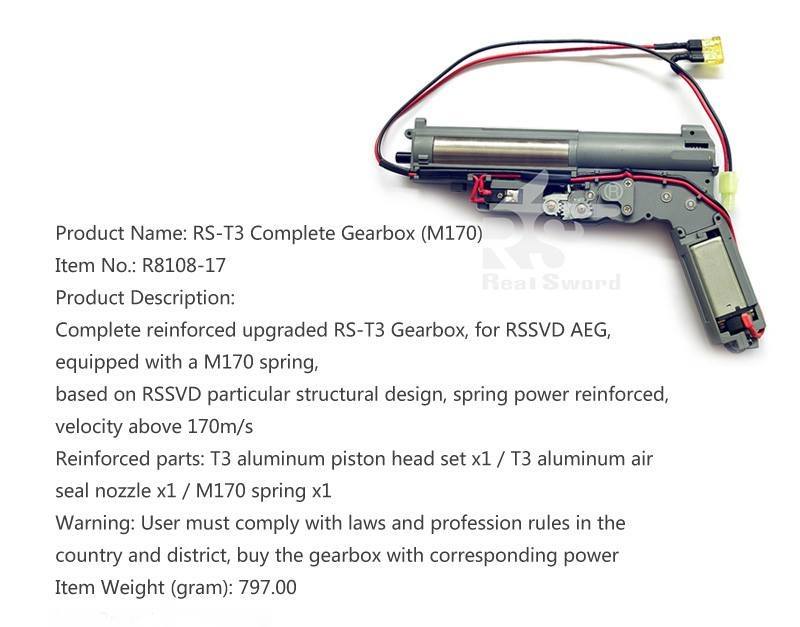 Product Name: RS-T3 Complete Gearbox (M170)
Item No.: R8108-17
Product Description:
Complete reinforced upgraded RS-T3 Gearbox, for RSSVD AEG, equipped with a M170 spring,
based on RSSVD particular structural design, spring power reinforced, velocity above 170m/s
Reinforced parts: T3 aluminum piston head set x1 / T3 aluminum air seal nozzle x1 / M170 spring x1
Warning: User must comply with laws and profession rules in the country and district, buy the gearbox with corresponding power
Item Weight (gram): 797.00

RS
Real Sword